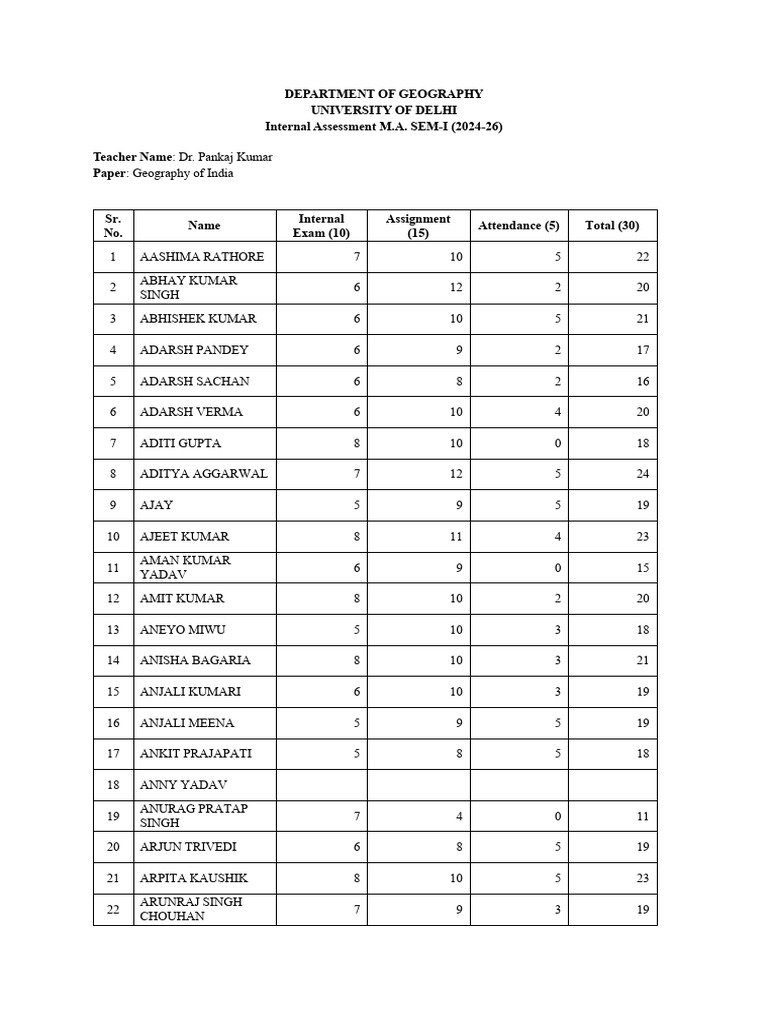 DEPARTMENT OF GEOGRAPHY
UNIVERSITY OF DELHI
Internal Assessment M.A. SEM-I (2024-26)

Teacher Name: Dr. Pankaj Kumar
Paper: Geography of India

| Sr. No. | Name | Internal Exam (10) | Assignment (15) | Attendance (5) | Total (30) |
|---|---|---|---|---|---|
| 1 | AASHIMA RATHORE | 7 | 10 | 5 | 22 |
| 2 | ABHAY KUMAR SINGH | 6 | 12 | 2 | 20 |
| 3 | ABHISHEK KUMAR | 6 | 10 | 5 | 21 |
| 4 | ADARSH PANDEY | 6 | 9 | 2 | 17 |
| 5 | ADARSH SACHAN | 6 | 8 | 2 | 16 |
| 6 | ADARSH VERMA | 6 | 10 | 4 | 20 |
| 7 | ADITI GUPTA | 8 | 10 | 0 | 18 |
| 8 | ADITYA AGGARWAL | 7 | 12 | 5 | 24 |
| 9 | AJAY | 5 | 9 | 5 | 19 |
| 10 | AJEET KUMAR | 8 | 11 | 4 | 23 |
| 11 | AMAN KUMAR YADAV | 6 | 9 | 0 | 15 |
| 12 | AMIT KUMAR | 8 | 10 | 2 | 20 |
| 13 | ANEYO MIWU | 5 | 10 | 3 | 18 |
| 14 | ANISHA BAGARIA | 8 | 10 | 3 | 21 |
| 15 | ANJALI KUMARI | 6 | 10 | 3 | 19 |
| 16 | ANJALI MEENA | 5 | 9 | 5 | 19 |
| 17 | ANKIT PRAJAPATI | 5 | 8 | 5 | 18 |
| 18 | ANNY YADAV | | | | |
| 19 | ANURAG PRATAP SINGH | 7 | 4 | 0 | 11 |
| 20 | ARJUN TRIVEDI | 6 | 8 | 5 | 19 |
| 21 | ARPITA KAUSHIK | 8 | 10 | 5 | 23 |
| 22 | ARUNRAJ SINGH CHOUHAN | 7 | 9 | 3 | 19 |